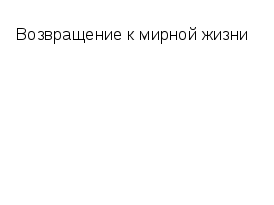 Возвращение к мирной жизни